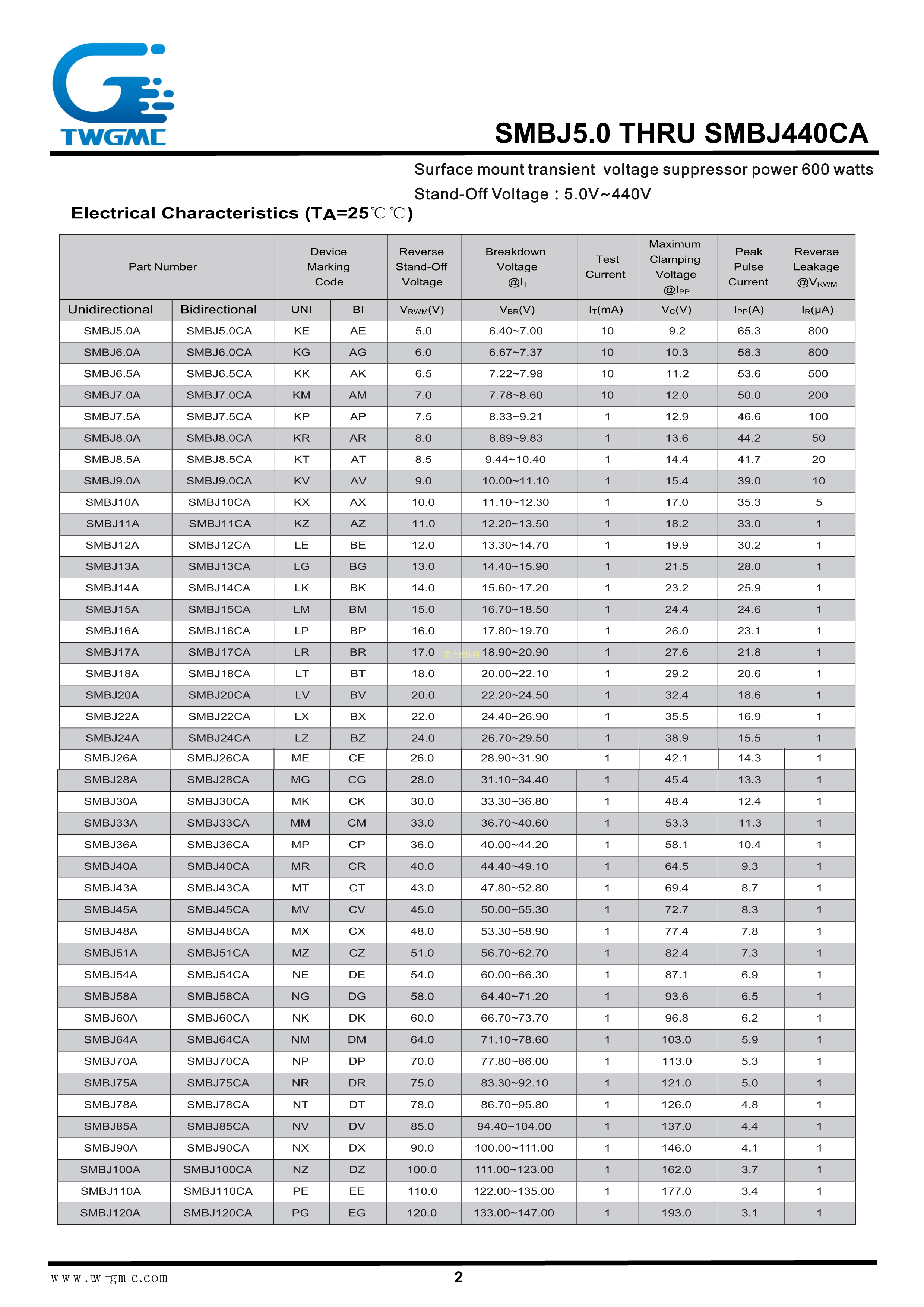 TWGMC

SMBJ5.0 THRU SMBJ440CA

Surface mount transient voltage suppressor power 600 watts

Stand-Off Voltage : 5.0V~440V

Electrical Characteristics ($T_A$=25℃℃)

| Part Number | | Device Marking Code | | Reverse Stand-Off Voltage | Breakdown Voltage @$I_T$ | Test Current | Maximum Clamping Voltage @$I_{PP}$ | Peak Pulse Current | Reverse Leakage @$V_{RWM}$ |
|---|---|---|---|---|---|---|---|---|---|
| Unidirectional | Bidirectional | UNI | BI | $V_{RWM}$(V) | $V_{BR}$(V) | $I_T$(mA) | $V_C$(V) | $I_{PP}$(A) | $I_R$(μA) |
| SMBJ5.0A | SMBJ5.0CA | KE | AE | 5.0 | 6.40~7.00 | 10 | 9.2 | 65.3 | 800 |
| SMBJ6.0A | SMBJ6.0CA | KG | AG | 6.0 | 6.67~7.37 | 10 | 10.3 | 58.3 | 800 |
| SMBJ6.5A | SMBJ6.5CA | KK | AK | 6.5 | 7.22~7.98 | 10 | 11.2 | 53.6 | 500 |
| SMBJ7.0A | SMBJ7.0CA | KM | AM | 7.0 | 7.78~8.60 | 10 | 12.0 | 50.0 | 200 |
| SMBJ7.5A | SMBJ7.5CA | KP | AP | 7.5 | 8.33~9.21 | 1 | 12.9 | 46.6 | 100 |
| SMBJ8.0A | SMBJ8.0CA | KR | AR | 8.0 | 8.89~9.83 | 1 | 13.6 | 44.2 | 50 |
| SMBJ8.5A | SMBJ8.5CA | KT | AT | 8.5 | 9.44~10.40 | 1 | 14.4 | 41.7 | 20 |
| SMBJ9.0A | SMBJ9.0CA | KV | AV | 9.0 | 10.00~11.10 | 1 | 15.4 | 39.0 | 10 |
| SMBJ10A | SMBJ10CA | KX | AX | 10.0 | 11.10~12.30 | 1 | 17.0 | 35.3 | 5 |
| SMBJ11A | SMBJ11CA | KZ | AZ | 11.0 | 12.20~13.50 | 1 | 18.2 | 33.0 | 1 |
| SMBJ12A | SMBJ12CA | LE | BE | 12.0 | 13.30~14.70 | 1 | 19.9 | 30.2 | 1 |
| SMBJ13A | SMBJ13CA | LG | BG | 13.0 | 14.40~15.90 | 1 | 21.5 | 28.0 | 1 |
| SMBJ14A | SMBJ14CA | LK | BK | 14.0 | 15.60~17.20 | 1 | 23.2 | 25.9 | 1 |
| SMBJ15A | SMBJ15CA | LM | BM | 15.0 | 16.70~18.50 | 1 | 24.4 | 24.6 | 1 |
| SMBJ16A | SMBJ16CA | LP | BP | 16.0 | 17.80~19.70 | 1 | 26.0 | 23.1 | 1 |
| SMBJ17A | SMBJ17CA | LR | BR | 17.0 | 18.90~20.90 | 1 | 27.6 | 21.8 | 1 |
| SMBJ18A | SMBJ18CA | LT | BT | 18.0 | 20.00~22.10 | 1 | 29.2 | 20.6 | 1 |
| SMBJ20A | SMBJ20CA | LV | BV | 20.0 | 22.20~24.50 | 1 | 32.4 | 18.6 | 1 |
| SMBJ22A | SMBJ22CA | LX | BX | 22.0 | 24.40~26.90 | 1 | 35.5 | 16.9 | 1 |
| SMBJ24A | SMBJ24CA | LZ | BZ | 24.0 | 26.70~29.50 | 1 | 38.9 | 15.5 | 1 |
| SMBJ26A | SMBJ26CA | ME | CE | 26.0 | 28.90~31.90 | 1 | 42.1 | 14.3 | 1 |
| SMBJ28A | SMBJ28CA | MG | CG | 28.0 | 31.10~34.40 | 1 | 45.4 | 13.3 | 1 |
| SMBJ30A | SMBJ30CA | MK | CK | 30.0 | 33.30~36.80 | 1 | 48.4 | 12.4 | 1 |
| SMBJ33A | SMBJ33CA | MM | CM | 33.0 | 36.70~40.60 | 1 | 53.3 | 11.3 | 1 |
| SMBJ36A | SMBJ36CA | MP | CP | 36.0 | 40.00~44.20 | 1 | 58.1 | 10.4 | 1 |
| SMBJ40A | SMBJ40CA | MR | CR | 40.0 | 44.40~49.10 | 1 | 64.5 | 9.3 | 1 |
| SMBJ43A | SMBJ43CA | MT | CT | 43.0 | 47.80~52.80 | 1 | 69.4 | 8.7 | 1 |
| SMBJ45A | SMBJ45CA | MV | CV | 45.0 | 50.00~55.30 | 1 | 72.7 | 8.3 | 1 |
| SMBJ48A | SMBJ48CA | MX | CX | 48.0 | 53.30~58.90 | 1 | 77.4 | 7.8 | 1 |
| SMBJ51A | SMBJ51CA | MZ | CZ | 51.0 | 56.70~62.70 | 1 | 82.4 | 7.3 | 1 |
| SMBJ54A | SMBJ54CA | NE | DE | 54.0 | 60.00~66.30 | 1 | 87.1 | 6.9 | 1 |
| SMBJ58A | SMBJ58CA | NG | DG | 58.0 | 64.40~71.20 | 1 | 93.6 | 6.5 | 1 |
| SMBJ60A | SMBJ60CA | NK | DK | 60.0 | 66.70~73.70 | 1 | 96.8 | 6.2 | 1 |
| SMBJ64A | SMBJ64CA | NM | DM | 64.0 | 71.10~78.60 | 1 | 103.0 | 5.9 | 1 |
| SMBJ70A | SMBJ70CA | NP | DP | 70.0 | 77.80~86.00 | 1 | 113.0 | 5.3 | 1 |
| SMBJ75A | SMBJ75CA | NR | DR | 75.0 | 83.30~92.10 | 1 | 121.0 | 5.0 | 1 |
| SMBJ78A | SMBJ78CA | NT | DT | 78.0 | 86.70~95.80 | 1 | 126.0 | 4.8 | 1 |
| SMBJ85A | SMBJ85CA | NV | DV | 85.0 | 94.40~104.00 | 1 | 137.0 | 4.4 | 1 |
| SMBJ90A | SMBJ90CA | NX | DX | 90.0 | 100.00~111.00 | 1 | 146.0 | 4.1 | 1 |
| SMBJ100A | SMBJ100CA | NZ | DZ | 100.0 | 111.00~123.00 | 1 | 162.0 | 3.7 | 1 |
| SMBJ110A | SMBJ110CA | PE | EE | 110.0 | 122.00~135.00 | 1 | 177.0 | 3.4 | 1 |
| SMBJ120A | SMBJ120CA | PG | EG | 120.0 | 133.00~147.00 | 1 | 193.0 | 3.1 | 1 |

www.tw-gmc.com 2